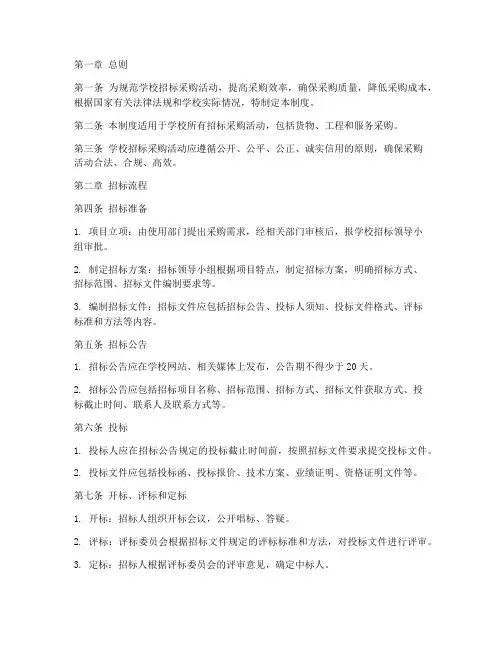 第一章 总则

第一条 为规范学校招标采购活动，提高采购效率，确保采购质量，降低采购成本，根据国家有关法律法规和学校实际情况，特制定本制度。

第二条 本制度适用于学校所有招标采购活动，包括货物、工程和服务采购。

第三条 学校招标采购活动应遵循公开、公平、公正、诚实信用的原则，确保采购活动合法、合规、高效。

第二章 招标流程

第四条 招标准备

1. 项目立项：由使用部门提出采购需求，经相关部门审核后，报学校招标领导小组审批。

2. 制定招标方案：招标领导小组根据项目特点，制定招标方案，明确招标方式、招标范围、招标文件编制要求等。

3. 编制招标文件：招标文件应包括招标公告、投标人须知、投标文件格式、评标标准和方法等内容。

第五条 招标公告

1. 招标公告应在学校网站、相关媒体上发布，公告期不得少于 20 天。

2. 招标公告应包括招标项目名称、招标范围、招标方式、招标文件获取方式、投标截止时间、联系人及联系方式等。

第六条 投标

1. 投标人应在招标公告规定的投标截止时间前，按照招标文件要求提交投标文件。

2. 投标文件应包括投标函、投标报价、技术方案、业绩证明、资格证明文件等。

第七条 开标、评标和定标

1. 开标：招标人组织开标会议，公开唱标、答疑。

2. 评标：评标委员会根据招标文件规定的评标标准和方法，对投标文件进行评审。

3. 定标：招标人根据评标委员会的评审意见，确定中标人。